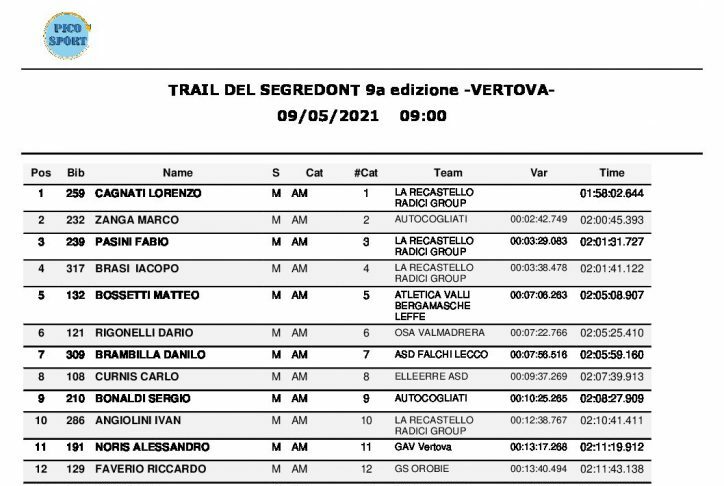 PICO SPORT

TRAIL DEL SEGREDONT 9a edizione -VERTOVA-
09/05/2021 09:00

| Pos | Bib | Name | S | Cat | #Cat | Team | Var | Time |
|---|---|---|---|---|---|---|---|---|
| 1 | 259 | CAGNATI LORENZO | M | AM | 1 | LA RECASTELLO RADICI GROUP | | 01:58:02.644 |
| 2 | 232 | ZANGA MARCO | M | AM | 2 | AUTOCOGLIATI | 00:02:42.749 | 02:00:45.393 |
| 3 | 239 | PASINI FABIO | M | AM | 3 | LA RECASTELLO RADICI GROUP | 00:03:29.083 | 02:01:31.727 |
| 4 | 317 | BRASI IACOPO | M | AM | 4 | LA RECASTELLO RADICI GROUP | 00:03:38.478 | 02:01:41.122 |
| 5 | 132 | BOSSETTI MATTEO | M | AM | 5 | ATLETICA VALLI BERGAMASCHE LEFFE | 00:07:06.263 | 02:05:08.907 |
| 6 | 121 | RIGONELLI DARIO | M | AM | 6 | OSA VALMADRERA | 00:07:22.766 | 02:05:25.410 |
| 7 | 309 | BRAMBILLA DANILO | M | AM | 7 | ASD FALCHI LECCO | 00:07:56.516 | 02:05:59.160 |
| 8 | 108 | CURNIS CARLO | M | AM | 8 | ELLEERRE ASD | 00:09:37.269 | 02:07:39.913 |
| 9 | 210 | BONALDI SERGIO | M | AM | 9 | AUTOCOGLIATI | 00:10:25.265 | 02:08:27.909 |
| 10 | 286 | ANGIOLINI IVAN | M | AM | 10 | LA RECASTELLO RADICI GROUP | 00:12:38.767 | 02:10:41.411 |
| 11 | 191 | NORIS ALESSANDRO | M | AM | 11 | GAV Vertova | 00:13:17.268 | 02:11:19.912 |
| 12 | 129 | FAVERIO RICCARDO | M | AM | 12 | GS OROBIE | 00:13:40.494 | 02:11:43.138 |